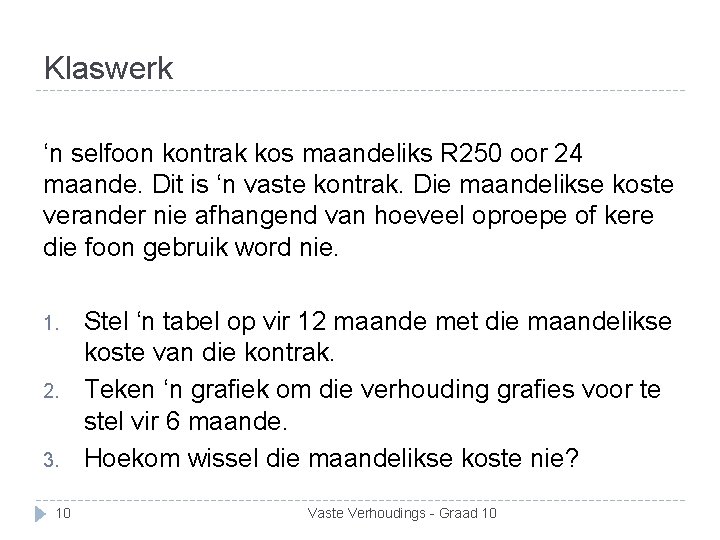 Klaswerk

'n selfoon kontrak kos maandeliks R250 oor 24 maande. Dit is 'n vaste kontrak. Die maandelikse koste verander nie afhangend van hoeveel oproepe of kere die foon gebruik word nie.

1. Stel 'n tabel op vir 12 maande met die maandelikse koste van die kontrak.
2. Teken 'n grafiek om die verhouding grafies voor te stel vir 6 maande.
3. Hoekom wissel die maandelikse koste nie?

10 Vaste Verhoudings - Graad 10